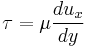 $\tau = \mu \frac{du_x}{dy}$